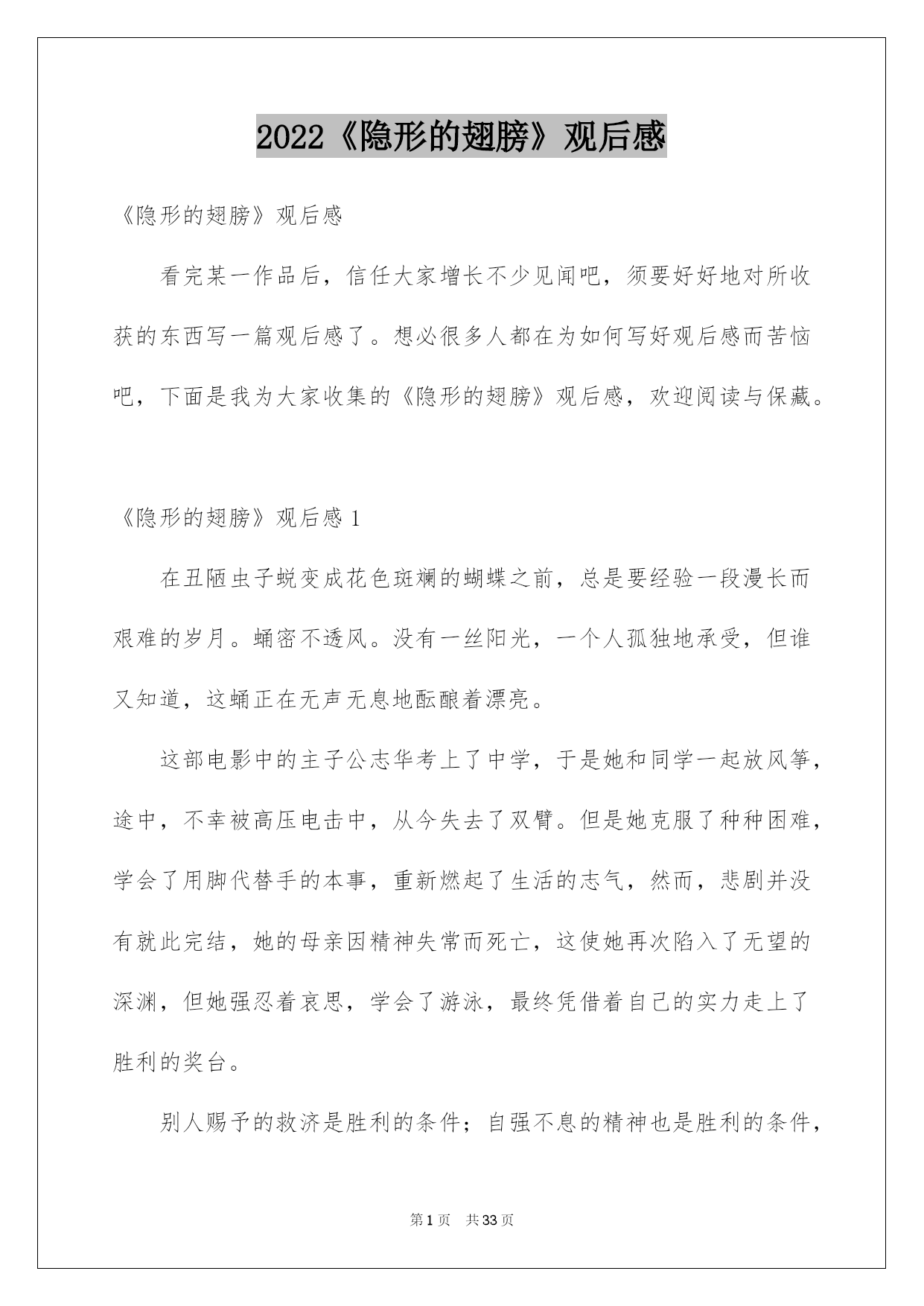 2022《隐形的翅膀》观后感

《隐形的翅膀》观后感

看完某一作品后，信任大家增长不少见闻吧，须要好好地对所收获的东西写一篇观后感了。想必很多人都在为如何写好观后感而苦恼吧，下面是我为大家收集的《隐形的翅膀》观后感，欢迎阅读与保藏。

《隐形的翅膀》观后感 1

在丑陋虫子蜕变成花色斑斓的蝴蝶之前，总是要经验一段漫长而艰难的岁月。蛹密不透风。没有一丝阳光，一个人孤独地承受，但谁又知道，这蛹正在无声无息地酝酿着漂亮。

这部电影中的主子公志华考上了中学，于是她和同学一起放风筝，途中，不幸被高压电击中，从今失去了双臂。但是她克服了种种困难，学会了用脚代替手的本事，重新燃起了生活的志气，然而，悲剧并没有就此完结，她的母亲因精神失常而死亡，这使她再次陷入了无望的深渊，但她强忍着哀思，学会了游泳，最终凭借着自己的实力走上了胜利的奖台。

别人赐予的救济是胜利的条件；自强不息的精神也是胜利的条件，

第 1 页 共 33 页